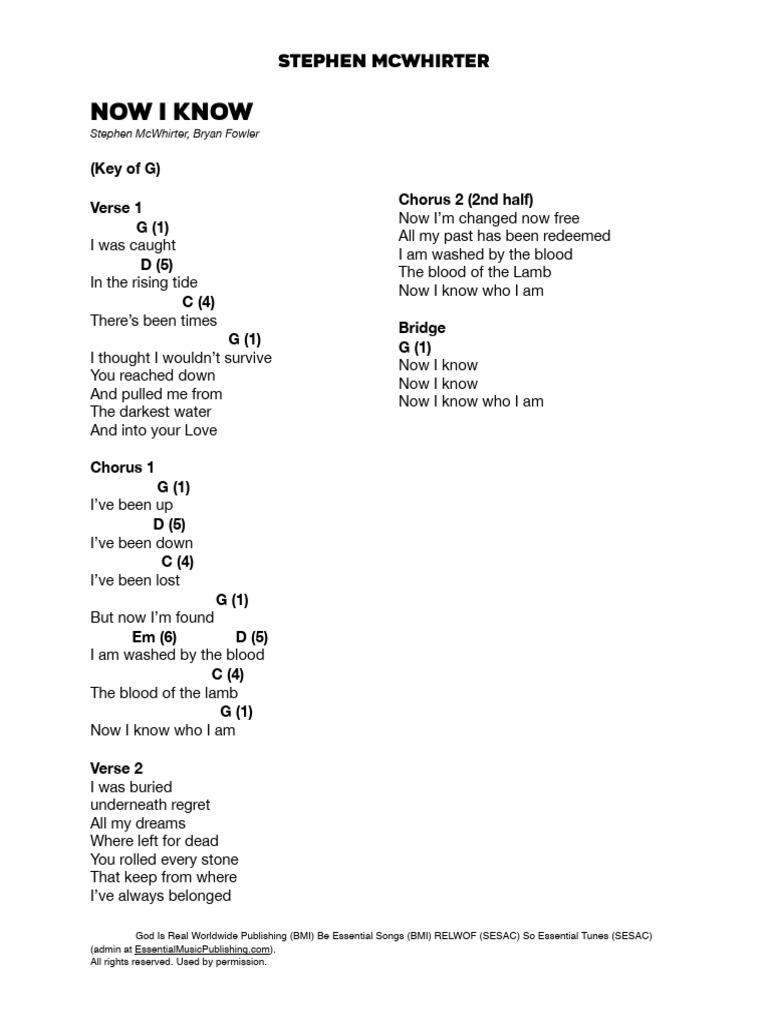 STEPHEN MCWHIRTER

NOW I KNOW
Stephen McWhirter, Bryan Fowler

(Key of G)

Verse 1
G (1)
I was caught
D (5)
In the rising tide
C (4)
There's been times
G (1)
I thought I wouldn't survive
You reached down
And pulled me from
The darkest water
And into your Love

Chorus 1
G (1)
I've been up
D (5)
I've been down
C (4)
I've been lost
G (1)
But now I'm found
Em (6) D (5)
I am washed by the blood
C (4)
The blood of the lamb
G (1)
Now I know who I am

Verse 2
I was buried
underneath regret
All my dreams
Where left for dead
You rolled every stone
That keep from where
I've always belonged

Chorus 2 (2nd half)
Now I'm changed now free
All my past has been redeemed
I am washed by the blood
The blood of the Lamb
Now I know who I am

Bridge
G (1)
Now I know
Now I know
Now I know who I am

God Is Real Worldwide Publishing (BMI) Be Essential Songs (BMI) RELWOF (SESAC) So Essential Tunes (SESAC) (admin at EssentialMusicPublishing.com).
All rights reserved. Used by permission.